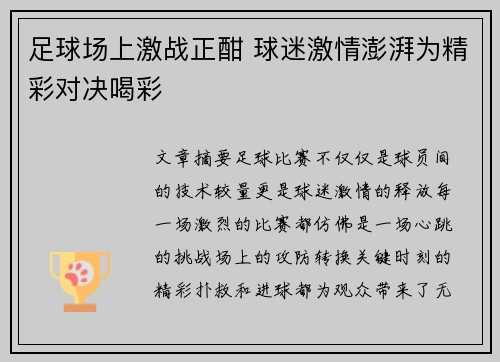 足球场上激战正酣 球迷激情澎湃为精彩对决喝彩

文章摘要足球比赛不仅仅是球员间的技术较量更是球迷激情的释放每一场激烈的比赛都仿佛是一场心跳的挑战场上的攻防转换关键时刻的精彩扑救和进球都为观众带来了无